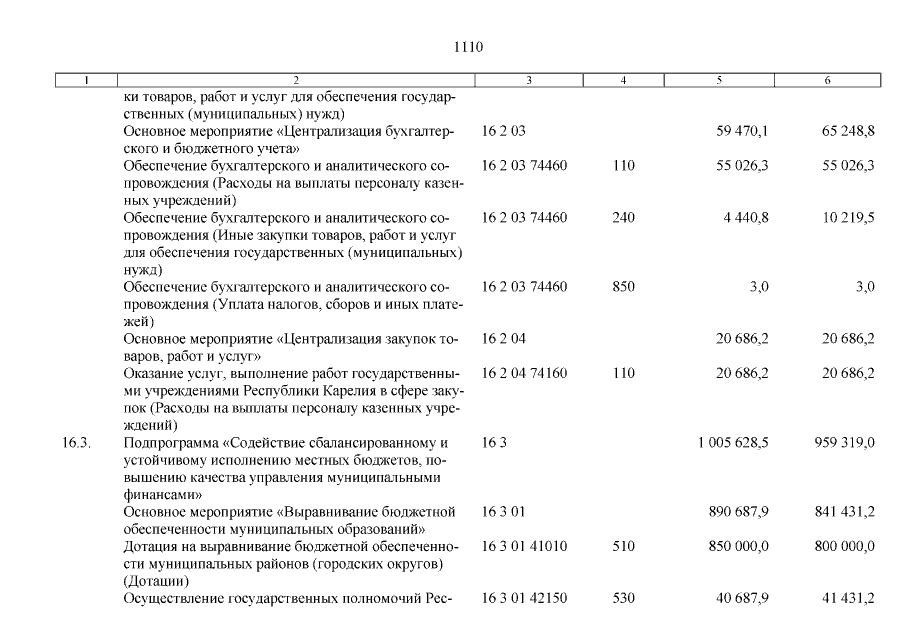 1110

| 1 | 2 | 3 | 4 | 5 | 6 |
|---|---|---|---|---|---|
| | ки товаров, работ и услуг для обеспечения государственных (муниципальных) нужд) | | | | |
| | Основное мероприятие «Централизация бухгалтерского и бюджетного учета» | 16 2 03 | | 59 470,1 | 65 248,8 |
| | Обеспечение бухгалтерского и аналитического сопровождения (Расходы на выплаты персоналу казенных учреждений) | 16 2 03 74460 | 110 | 55 026,3 | 55 026,3 |
| | Обеспечение бухгалтерского и аналитического сопровождения (Иные закупки товаров, работ и услуг для обеспечения государственных (муниципальных) нужд) | 16 2 03 74460 | 240 | 4 440,8 | 10 219,5 |
| | Обеспечение бухгалтерского и аналитического сопровождения (Уплата налогов, сборов и иных платежей) | 16 2 03 74460 | 850 | 3,0 | 3,0 |
| | Основное мероприятие «Централизация закупок товаров, работ и услуг» | 16 2 04 | | 20 686,2 | 20 686,2 |
| | Оказание услуг, выполнение работ государственными учреждениями Республики Карелия в сфере закупок (Расходы на выплаты персоналу казенных учреждений) | 16 2 04 74160 | 110 | 20 686,2 | 20 686,2 |
| 16.3. | Подпрограмма «Содействие сбалансированному и устойчивому исполнению местных бюджетов, повышению качества управления муниципальными финансами» | 16 3 | | 1 005 628,5 | 959 319,0 |
| | Основное мероприятие «Выравнивание бюджетной обеспеченности муниципальных образований» | 16 3 01 | | 890 687,9 | 841 431,2 |
| | Дотация на выравнивание бюджетной обеспеченности муниципальных районов (городских округов) (Дотации) | 16 3 01 41010 | 510 | 850 000,0 | 800 000,0 |
| | Осуществление государственных полномочий Рес- | 16 3 01 42150 | 530 | 40 687,9 | 41 431,2 |